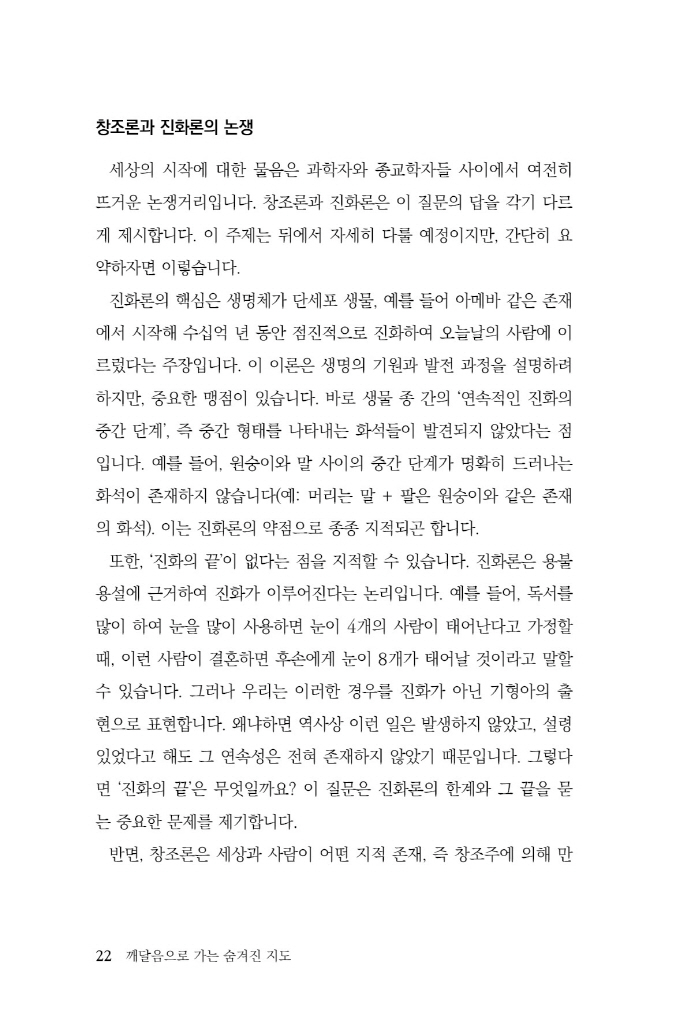 창조론과 진화론의 논쟁

세상의 시작에 대한 물음은 과학자와 종교학자들 사이에서 여전히 뜨거운 논쟁거리입니다. 창조론과 진화론은 이 질문의 답을 각기 다르게 제시합니다. 이 주제는 뒤에서 자세히 다룰 예정이지만, 간단히 요약하자면 이렇습니다.

진화론의 핵심은 생명체가 단세포 생물, 예를 들어 아메바 같은 존재에서 시작해 수십억 년 동안 점진적으로 진화하여 오늘날의 사람에 이르렀다는 주장입니다. 이 이론은 생명의 기원과 발전 과정을 설명하려 하지만, 중요한 맹점이 있습니다. 바로 생물 종 간의 '연속적인 진화의 중간 단계', 즉 중간 형태를 나타내는 화석들이 발견되지 않았다는 점입니다. 예를 들어, 원숭이와 말 사이의 중간 단계가 명확히 드러나는 화석이 존재하지 않습니다(예: 머리는 말 + 팔은 원숭이와 같은 존재의 화석). 이는 진화론의 약점으로 종종 지적되곤 합니다.

또한, '진화의 끝'이 없다는 점을 지적할 수 있습니다. 진화론은 용불용설에 근거하여 진화가 이루어진다는 논리입니다. 예를 들어, 독서를 많이 하여 눈을 많이 사용하면 눈이 4개의 사람이 태어난다고 가정할 때, 이런 사람이 결혼하면 후손에게 눈이 8개가 태어날 것이라고 말할 수 있습니다. 그러나 우리는 이러한 경우를 진화가 아닌 기형아의 출현으로 표현합니다. 왜냐하면 역사상 이런 일은 발생하지 않았고, 설령 있었다고 해도 그 연속성은 전혀 존재하지 않았기 때문입니다. 그렇다면 '진화의 끝'은 무엇일까요? 이 질문은 진화론의 한계와 그 끝을 묻는 중요한 문제를 제기합니다.

반면, 창조론은 세상과 사람이 어떤 지적 존재, 즉 창조주에 의해 만

22 깨달음으로 가는 숨겨진 지도